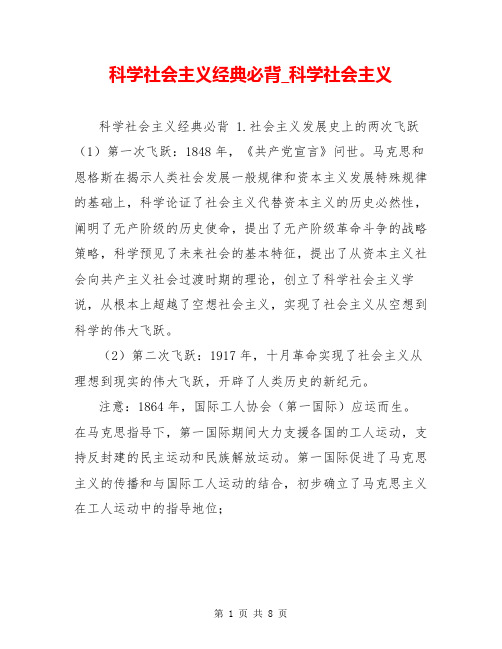 科学社会主义经典必背_科学社会主义

科学社会主义经典必背 1.社会主义发展史上的两次飞跃（1）第一次飞跃：1848 年，《共产党宣言》问世。马克思和恩格斯在揭示人类社会发展一般规律和资本主义发展特殊规律的基础上，科学论证了社会主义代替资本主义的历史必然性，阐明了无产阶级的历史使命，提出了无产阶级革命斗争的战略策略，科学预见了未来社会的基本特征，提出了从资本主义社会向共产主义社会过渡时期的理论，创立了科学社会主义学说，从根本上超越了空想社会主义，实现了社会主义从空想到科学的伟大飞跃。

（2）第二次飞跃：1917 年，十月革命实现了社会主义从理想到现实的伟大飞跃，开辟了人类历史的新纪元。

注意：1864 年，国际工人协会（第一国际）应运而生。在马克思指导下，第一国际期间大力支援各国的工人运动，支持反封建的民主运动和民族解放运动。第一国际促进了马克思主义的传播和与国际工人运动的结合，初步确立了马克思主义在工人运动中的指导地位；

第 1 页 共 8 页